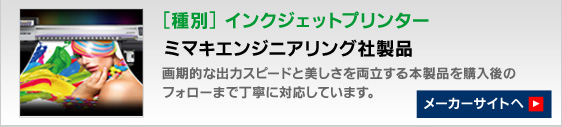 ［種別］インクジェットプリンター

ミマキエンジニアリング社製品

画期的な出力スピードと美しさを両立する本製品を購入後のフォローまで丁寧に対応しています。

メーカーサイトへ